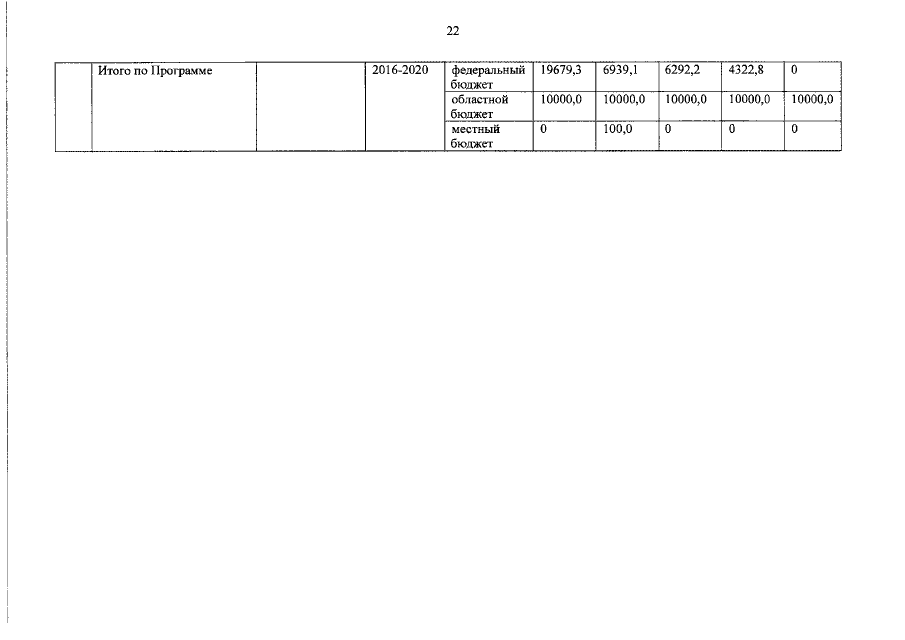 22

|  | Итого по Программе |  | 2016-2020 | федеральный бюджет | 19679,3 | 6939,1 | 6292,2 | 4322,8 | 0 |
|---|---|---|---|---|---|---|---|---|---|
|  |  |  |  | областной бюджет | 10000,0 | 10000,0 | 10000,0 | 10000,0 | 10000,0 |
|  |  |  |  | местный бюджет | 0 | 100,0 | 0 | 0 | 0 |